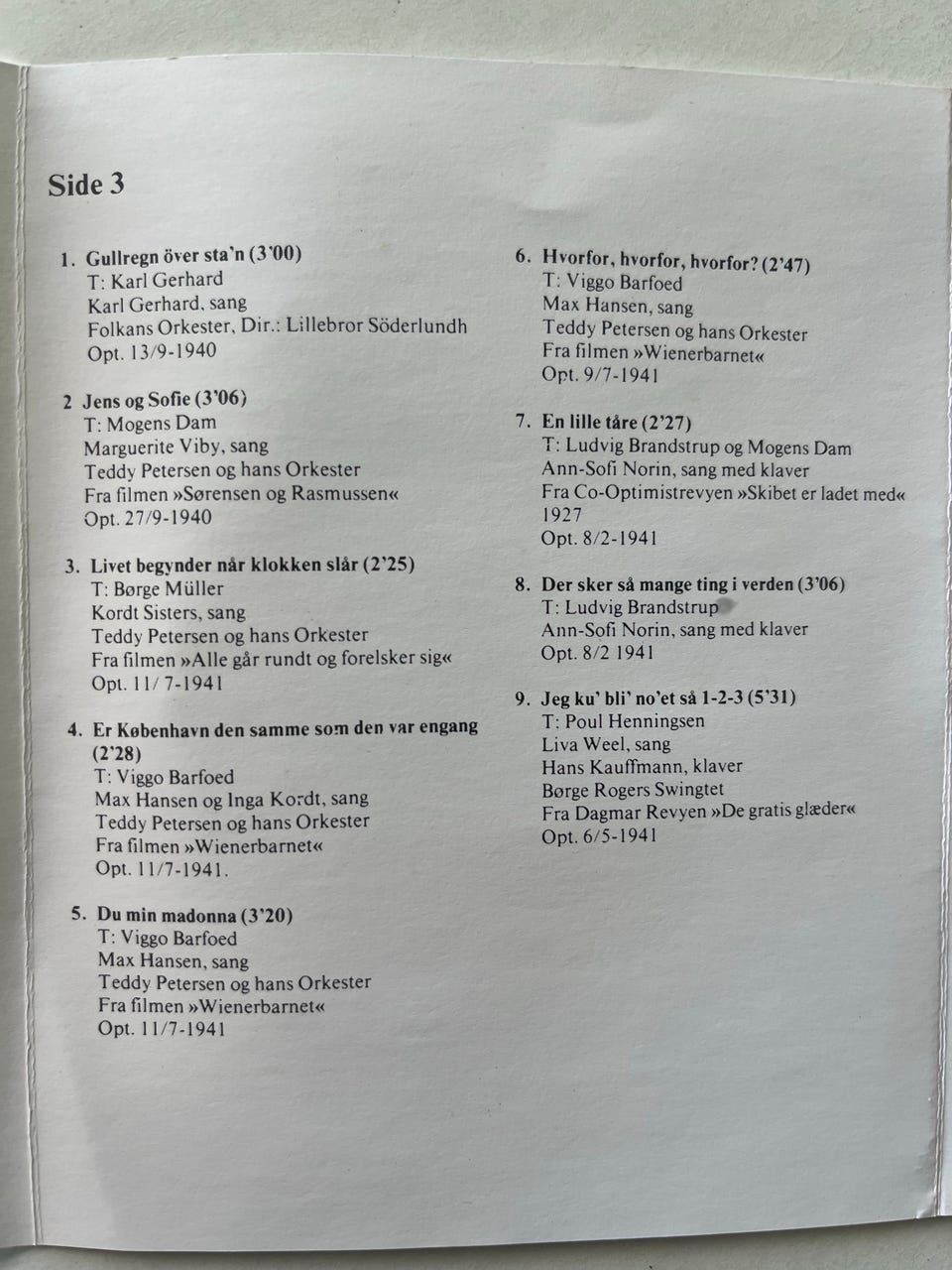 Side 3

1. Gullregn över sta'n (3'00)
T: Karl Gerhard
Karl Gerhard, sang
Folkans Orkester, Dir.: Lillebror Söderlundh
Opt. 13/9-1940

2 Jens og Sofie (3'06)
T: Mogens Dam
Marguerite Viby, sang
Teddy Petersen og hans Orkester
Fra filmen »Sørensen og Rasmussen«
Opt. 27/9-1940

3. Livet begynder når klokken slår (2'25)
T: Børge Müller
Kordt Sisters, sang
Teddy Petersen og hans Orkester
Fra filmen »Alle går rundt og forelsker sig«
Opt. 11/ 7-1941

4. Er København den samme som den var engang (2'28)
T: Viggo Barfoed
Max Hansen og Inga Kordt, sang
Teddy Petersen og hans Orkester
Fra filmen »Wienerbarnet«
Opt. 11/7-1941.

5. Du min madonna (3'20)
T: Viggo Barfoed
Max Hansen, sang
Teddy Petersen og hans Orkester
Fra filmen »Wienerbarnet«
Opt. 11/7-1941

6. Hvorfor, hvorfor, hvorfor? (2'47)
T: Viggo Barfoed
Max Hansen, sang
Teddy Petersen og hans Orkester
Fra filmen »Wienerbarnet«
Opt. 9/7-1941

7. En lille tåre (2'27)
T: Ludvig Brandstrup og Mogens Dam
Ann-Sofi Norin, sang med klaver
Fra Co-Optimistrevyen »Skibet er ladet med«
1927
Opt. 8/2-1941

8. Der sker så mange ting i verden (3'06)
T: Ludvig Brandstrup
Ann-Sofi Norin, sang med klaver
Opt. 8/2 1941

9. Jeg ku' bli' no'et så 1-2-3 (5'31)
T: Poul Henningsen
Liva Weel, sang
Hans Kauffmann, klaver
Børge Rogers Swingtet
Fra Dagmar Revyen »De gratis glæder«
Opt. 6/5-1941